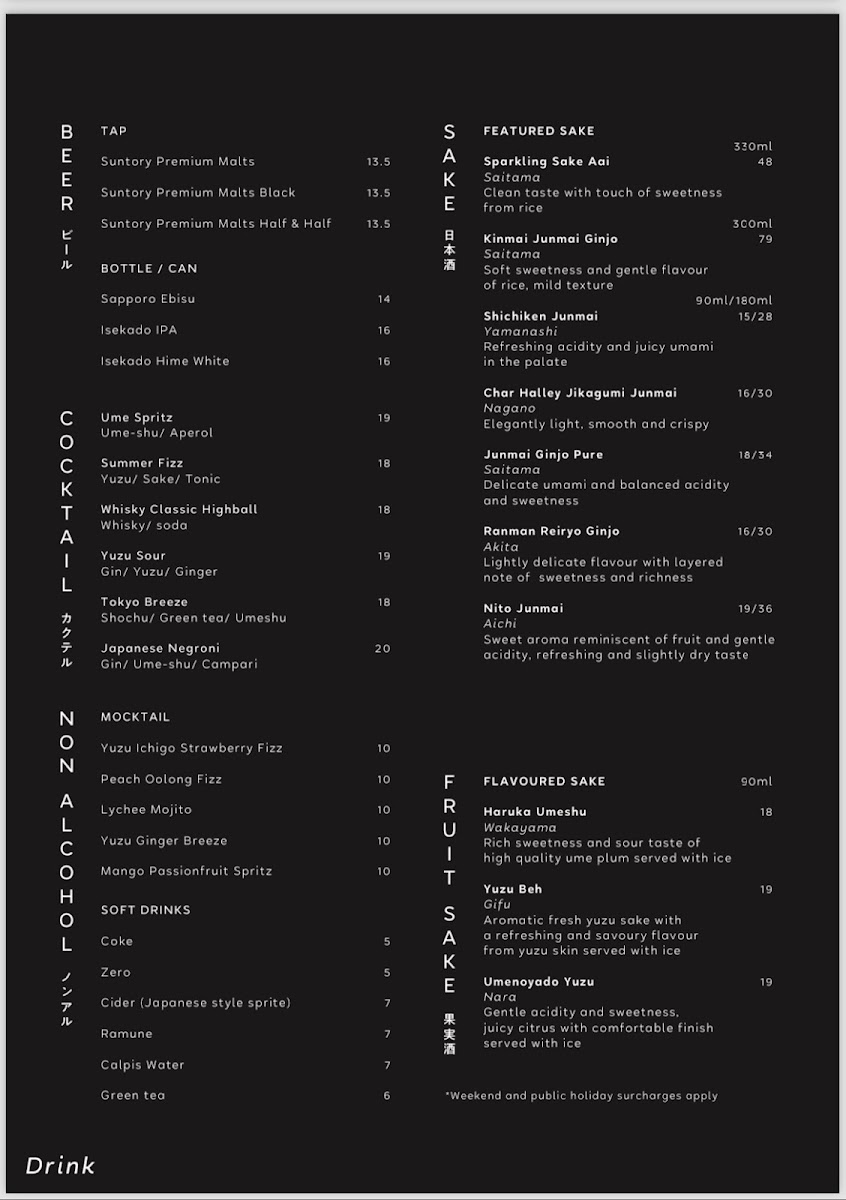 BEER ビール

TAP

Suntory Premium Malts 13.5

Suntory Premium Malts Black 13.5

Suntory Premium Malts Half & Half 13.5

BOTTLE / CAN

Sapporo Ebisu 14

Isekado IPA 16

Isekado Hime White 16

COCKTAIL カクテル

Ume Spritz 19
Ume-shu/ Aperol

Summer Fizz 18
Yuzu/ Sake/ Tonic

Whisky Classic Highball 18
Whisky/ soda

Yuzu Sour 19
Gin/ Yuzu/ Ginger

Tokyo Breeze 18
Shochu/ Green tea/ Umeshu

Japanese Negroni 20
Gin/ Ume-shu/ Campari

NON ALCOHOL ノンアル

MOCKTAIL

Yuzu Ichigo Strawberry Fizz 10

Peach Oolong Fizz 10

Lychee Mojito 10

Yuzu Ginger Breeze 10

Mango Passionfruit Spritz 10

SOFT DRINKS

Coke 5

Zero 5

Cider (Japanese style sprite) 7

Ramune 7

Calpis Water 7

Green tea 6

SAKE 日本酒

FEATURED SAKE

330ml
Sparkling Sake Aai 48
Saitama
Clean taste with touch of sweetness from rice

300ml
Kinmai Junmai Ginjo 79
Saitama
Soft sweetness and gentle flavour of rice, mild texture

90ml/180ml
Shichiken Junmai 15/28
Yamanashi
Refreshing acidity and juicy umami in the palate

Char Halley Jikagumi Junmai 16/30
Nagano
Elegantly light, smooth and crispy

Junmai Ginjo Pure 18/34
Saitama
Delicate umami and balanced acidity and sweetness

Ranman Reiryo Ginjo 16/30
Akita
Lightly delicate flavour with layered note of sweetness and richness

Nito Junmai 19/36
Aichi
Sweet aroma reminiscent of fruit and gentle acidity, refreshing and slightly dry taste

FRUIT SAKE 果実酒

FLAVOURED SAKE 90ml

Haruka Umeshu 18
Wakayama
Rich sweetness and sour taste of high quality ume plum served with ice

Yuzu Beh 19
Gifu
Aromatic fresh yuzu sake with a refreshing and savoury flavour from yuzu skin served with ice

Umenoyado Yuzu 19
Nara
Gentle acidity and sweetness, juicy citrus with comfortable finish served with ice

*Weekend and public holiday surcharges apply

Drink